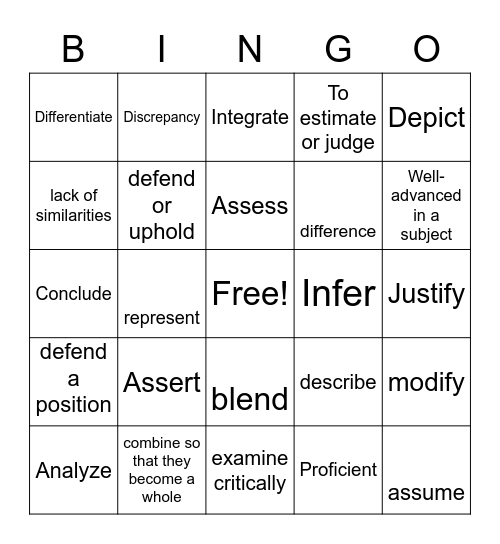 | B | I | N | G | O |
|---|---|---|---|---|
| Differentiate | Discrepancy | Integrate | To estimate or judge | Depict |
| lack of similarities | defend or uphold | Assess | difference | Well-advanced in a subject |
| Conclude | represent | Free! | Infer | Justify |
| defend a position | Assert | blend | describe | modify |
| Analyze | combine so that they become a whole | examine critically | Proficient | assume |